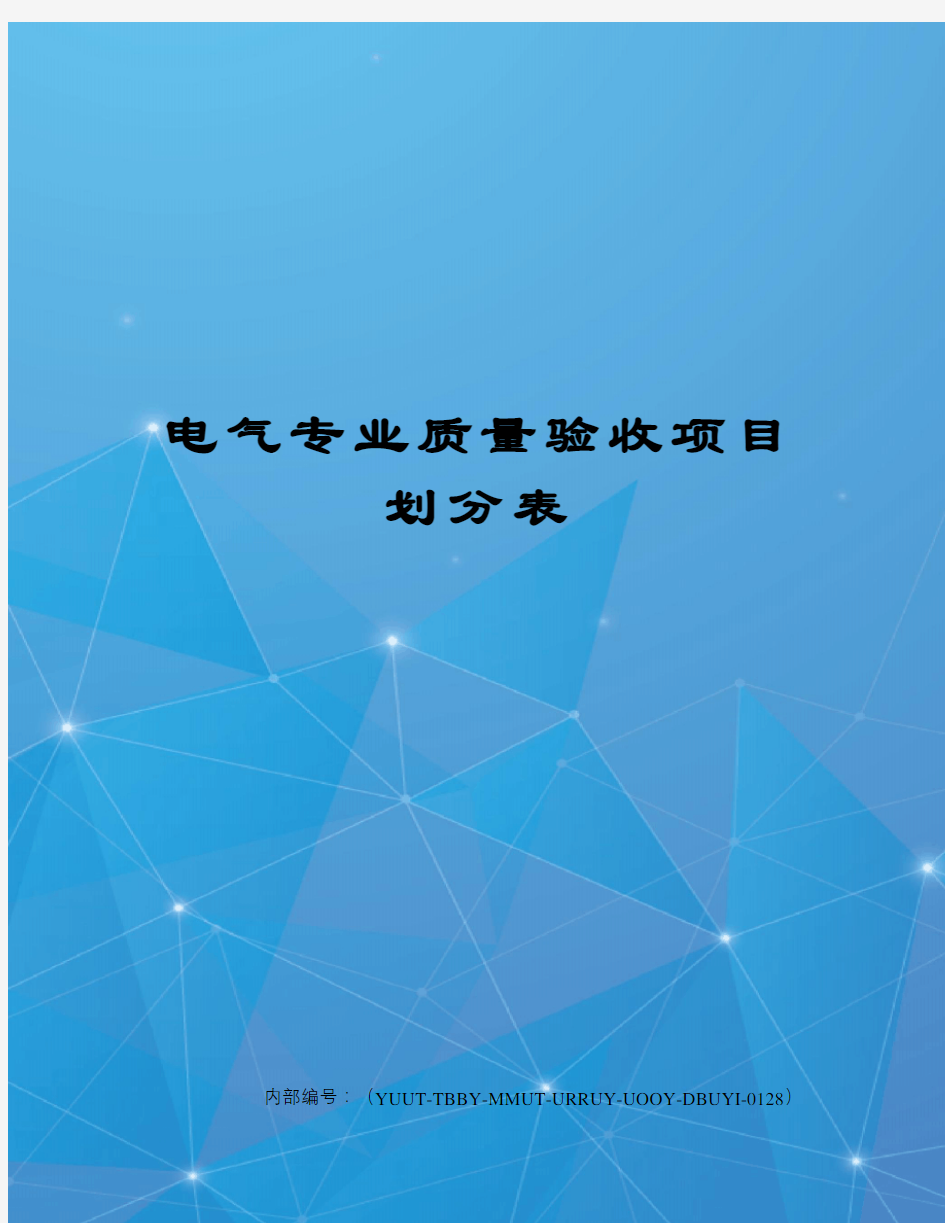 电气专业质量验收项目划分表

内部编号：（YUUT-TBBY-MMUT-URRUY-UOOY-DBUYI-0128）